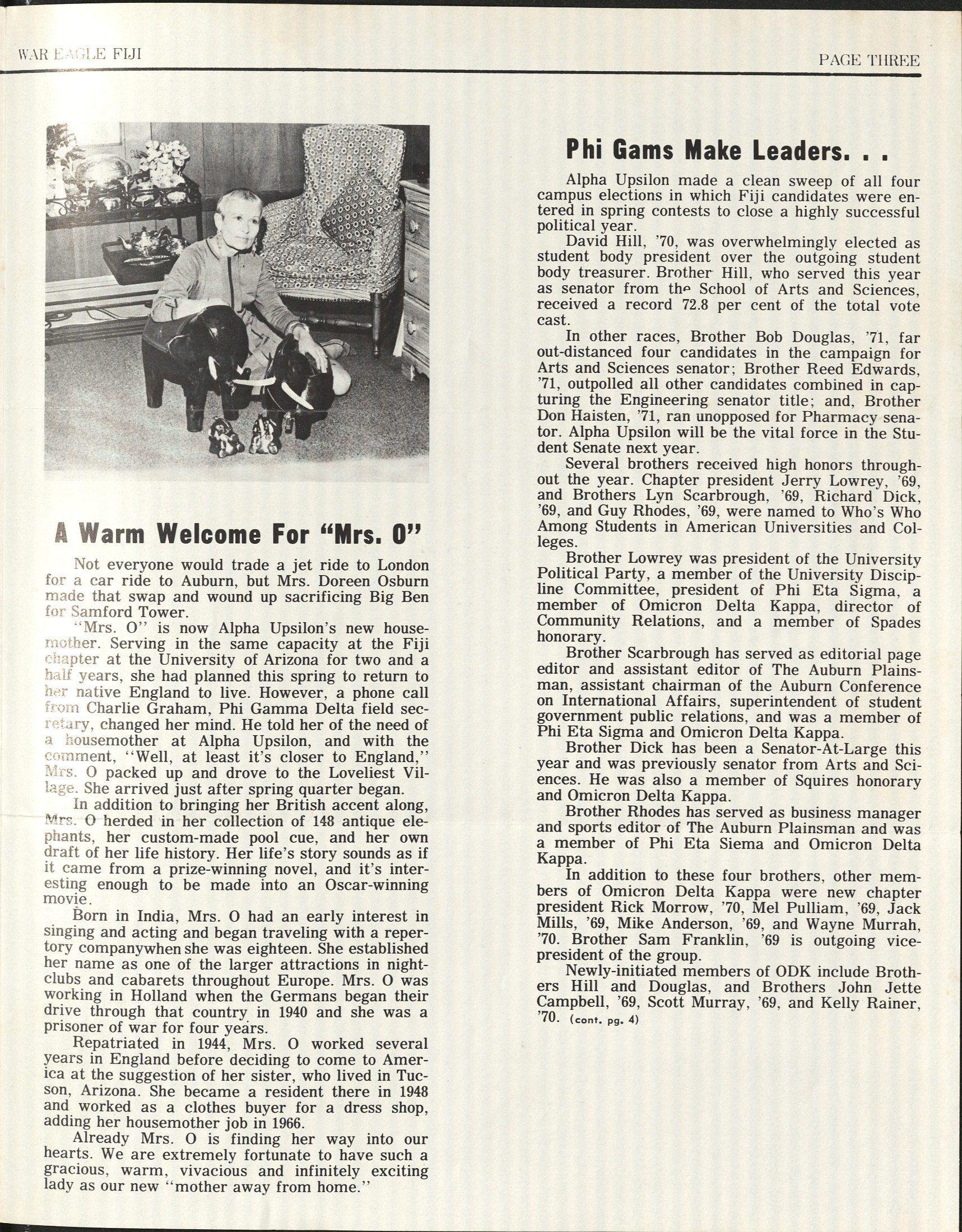 WAR EAGLE FIJI

PAGE THREE

A Warm Welcome For "Mrs. O"

Not everyone would trade a jet ride to London for a car ride to Auburn, but Mrs. Doreen Osburn made that swap and wound up sacrificing Big Ben for Samford Tower.

"Mrs. O" is now Alpha Upsilon's new housemother. Serving in the same capacity at the Fiji chapter at the University of Arizona for two and a half years, she had planned this spring to return to her native England to live. However, a phone call from Charlie Graham, Phi Gamma Delta field secretary, changed her mind. He told her of the need of a housemother at Alpha Upsilon, and with the comment, "Well, at least it's closer to England," Mrs. O packed up and drove to the Loveliest Village. She arrived just after spring quarter began.

In addition to bringing her British accent along, Mrs. O herded in her collection of 148 antique elephants, her custom-made pool cue, and her own draft of her life history. Her life's story sounds as if it came from a prize-winning novel, and it's interesting enough to be made into an Oscar-winning movie.

Born in India, Mrs. O had an early interest in singing and acting and began traveling with a repertory companywhen she was eighteen. She established her name as one of the larger attractions in nightclubs and cabarets throughout Europe. Mrs. O was working in Holland when the Germans began their drive through that country in 1940 and she was a prisoner of war for four years.

Repatriated in 1944, Mrs. O worked several years in England before deciding to come to America at the suggestion of her sister, who lived in Tucson, Arizona. She became a resident there in 1948 and worked as a clothes buyer for a dress shop, adding her housemother job in 1966.

Already Mrs. O is finding her way into our hearts. We are extremely fortunate to have such a gracious, warm, vivacious and infinitely exciting lady as our new "mother away from home."

Phi Gams Make Leaders. . .

Alpha Upsilon made a clean sweep of all four campus elections in which Fiji candidates were entered in spring contests to close a highly successful political year.

David Hill, '70, was overwhelmingly elected as student body president over the outgoing student body treasurer. Brother Hill, who served this year as senator from the School of Arts and Sciences, received a record 72.8 per cent of the total vote cast.

In other races, Brother Bob Douglas, '71, far out-distanced four candidates in the campaign for Arts and Sciences senator; Brother Reed Edwards, '71, outpolled all other candidates combined in capturing the Engineering senator title; and, Brother Don Haisten, '71, ran unopposed for Pharmacy senator. Alpha Upsilon will be the vital force in the Student Senate next year.

Several brothers received high honors throughout the year. Chapter president Jerry Lowrey, '69, and Brothers Lyn Scarbrough, '69, Richard Dick, '69, and Guy Rhodes, '69, were named to Who's Who Among Students in American Universities and Colleges.

Brother Lowrey was president of the University Political Party, a member of the University Discipline Committee, president of Phi Eta Sigma, a member of Omicron Delta Kappa, director of Community Relations, and a member of Spades honorary.

Brother Scarbrough has served as editorial page editor and assistant editor of The Auburn Plainsman, assistant chairman of the Auburn Conference on International Affairs, superintendent of student government public relations, and was a member of Phi Eta Sigma and Omicron Delta Kappa.

Brother Dick has been a Senator-At-Large this year and was previously senator from Arts and Sciences. He was also a member of Squires honorary and Omicron Delta Kappa.

Brother Rhodes has served as business manager and sports editor of The Auburn Plainsman and was a member of Phi Eta Siema and Omicron Delta Kappa.

In addition to these four brothers, other members of Omicron Delta Kappa were new chapter president Rick Morrow, '70, Mel Pulliam, '69, Jack Mills, '69, Mike Anderson, '69, and Wayne Murrah, '70. Brother Sam Franklin, '69 is outgoing vice-president of the group.

Newly-initiated members of ODK include Brothers Hill and Douglas, and Brothers John Jette Campbell, '69, Scott Murray, '69, and Kelly Rainer, '70. (cont. pg. 4)